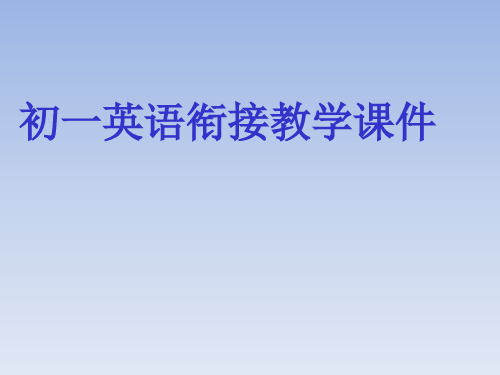 初一英语衔接教学课件